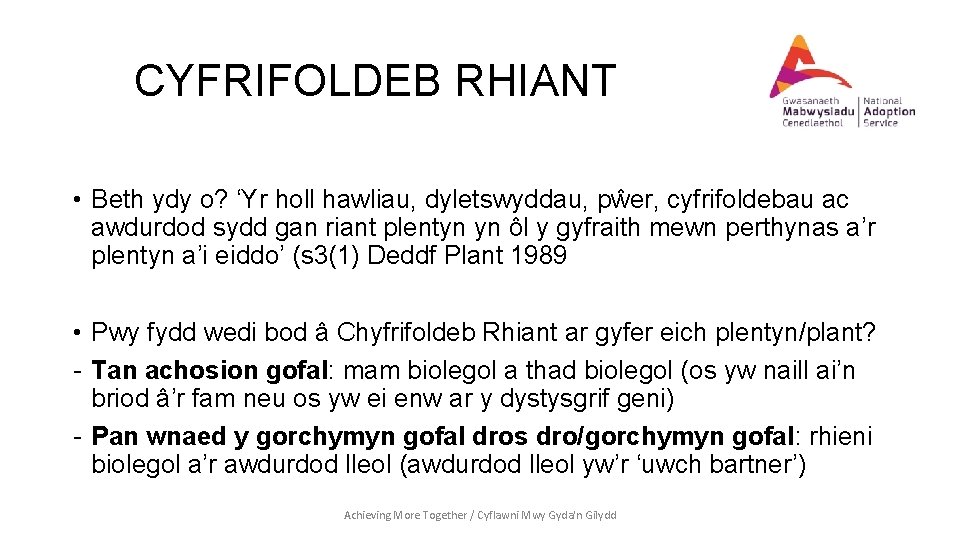 CYFRIFOLDEB RHIANT

Gwasanaeth Mabwysiadu Cenedlaethol
National Adoption Service

• Beth ydy o? 'Yr holl hawliau, dyletswyddau, pŵer, cyfrifoldebau ac awdurdod sydd gan riant plentyn yn ôl y gyfraith mewn perthynas a'r plentyn a'i eiddo' (s3(1) Deddf Plant 1989

• Pwy fydd wedi bod â Chyfrifoldeb Rhiant ar gyfer eich plentyn/plant?
- Tan achosion gofal: mam biolegol a thad biolegol (os yw naill ai'n briod â'r fam neu os yw ei enw ar y dystysgrif geni)
- Pan wnaed y gorchymyn gofal dros dro/gorchymyn gofal: rhieni biolegol a'r awdurdod lleol (awdurdod lleol yw'r 'uwch bartner')

Achieving More Together / Cyflawni Mwy Gyda'n Gilydd